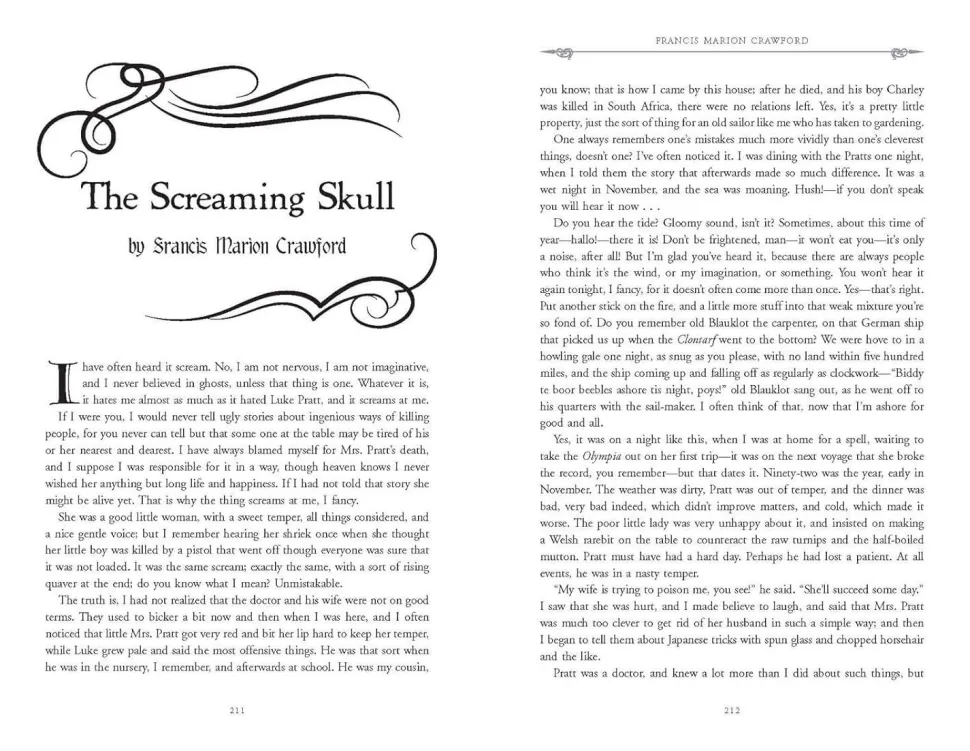 The Screaming Skull

by Francis Marion Crawford

I have often heard it scream. No, I am not nervous, I am not imaginative, and I never believed in ghosts, unless that thing is one. Whatever it is, it hates me almost as much as it hated Luke Pratt, and it screams at me.

If I were you, I would never tell ugly stories about ingenious ways of killing people, for you never can tell but that some one at the table may be tired of his or her nearest and dearest. I have always blamed myself for Mrs. Pratt's death, and I suppose I was responsible for it in a way, though heaven knows I never wished her anything but long life and happiness. If I had not told that story she might be alive yet. That is why the thing screams at me, I fancy.

She was a good little woman, with a sweet temper, all things considered, and a nice gentle voice; but I remember hearing her shriek once when she thought her little boy was killed by a pistol that went off though everyone was sure that it was not loaded. It was the same scream; exactly the same, with a sort of rising quaver at the end; do you know what I mean? Unmistakable.

The truth is, I had not realized that the doctor and his wife were not on good terms. They used to bicker a bit now and then when I was here, and I often noticed that little Mrs. Pratt got very red and bit her lip hard to keep her temper, while Luke grew pale and said the most offensive things. He was that sort when he was in the nursery, I remember, and afterwards at school. He was my cousin,

211

FRANCIS MARION CRAWFORD

you know; that is how I came by this house; after he died, and his boy Charley was killed in South Africa, there were no relations left. Yes, it's a pretty little property, just the sort of thing for an old sailor like me who has taken to gardening.

One always remembers one's mistakes much more vividly than one's cleverest things, doesn't one? I've often noticed it. I was dining with the Pratts one night, when I told them the story that afterwards made so much difference. It was a wet night in November, and the sea was moaning. Hush!—if you don't speak you will hear it now . . .

Do you hear the tide? Gloomy sound, isn't it? Sometimes, about this time of year—hallo!—there it is! Don't be frightened, man—it won't eat you—it's only a noise, after all! But I'm glad you've heard it, because there are always people who think it's the wind, or my imagination, or something. You won't hear it again tonight, I fancy, for it doesn't often come more than once. Yes—that's right. Put another stick on the fire, and a little more stuff into that weak mixture you're so fond of. Do you remember old Blauklot the carpenter, on that German ship that picked us up when the Clontarf went to the bottom? We were hove to in a howling gale one night, as snug as you please, with no land within five hundred miles, and the ship coming up and falling off as regularly as clockwork—"Biddy te boor beebles ashore tis night, poys!" old Blauklot sang out, as he went off to his quarters with the sail-maker. I often think of that, now that I'm ashore for good and all.

Yes, it was on a night like this, when I was at home for a spell, waiting to take the Olympia out on her first trip—it was on the next voyage that she broke the record, you remember—but that dates it. Ninety-two was the year, early in November. The weather was dirty, Pratt was out of temper, and the dinner was bad, very bad indeed, which didn't improve matters, and cold, which made it worse. The poor little lady was very unhappy about it, and insisted on making a Welsh rarebit on the table to counteract the raw turnips and the half-boiled mutton. Pratt must have had a hard day. Perhaps he had lost a patient. At all events, he was in a nasty temper.

"My wife is trying to poison me, you see!" he said. "She'll succeed some day." I saw that she was hurt, and I made believe to laugh, and said that Mrs. Pratt was much too clever to get rid of her husband in such a simple way; and then I began to tell them about Japanese tricks with spun glass and chopped horsehair and the like.

Pratt was a doctor, and knew a lot more than I did about such things, but

212